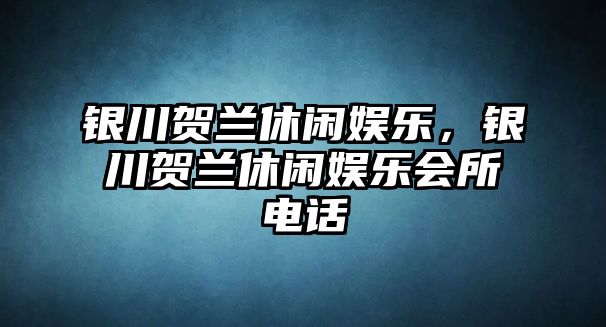 银川贺兰休闲娱乐，银川贺兰休闲娱乐会所电话